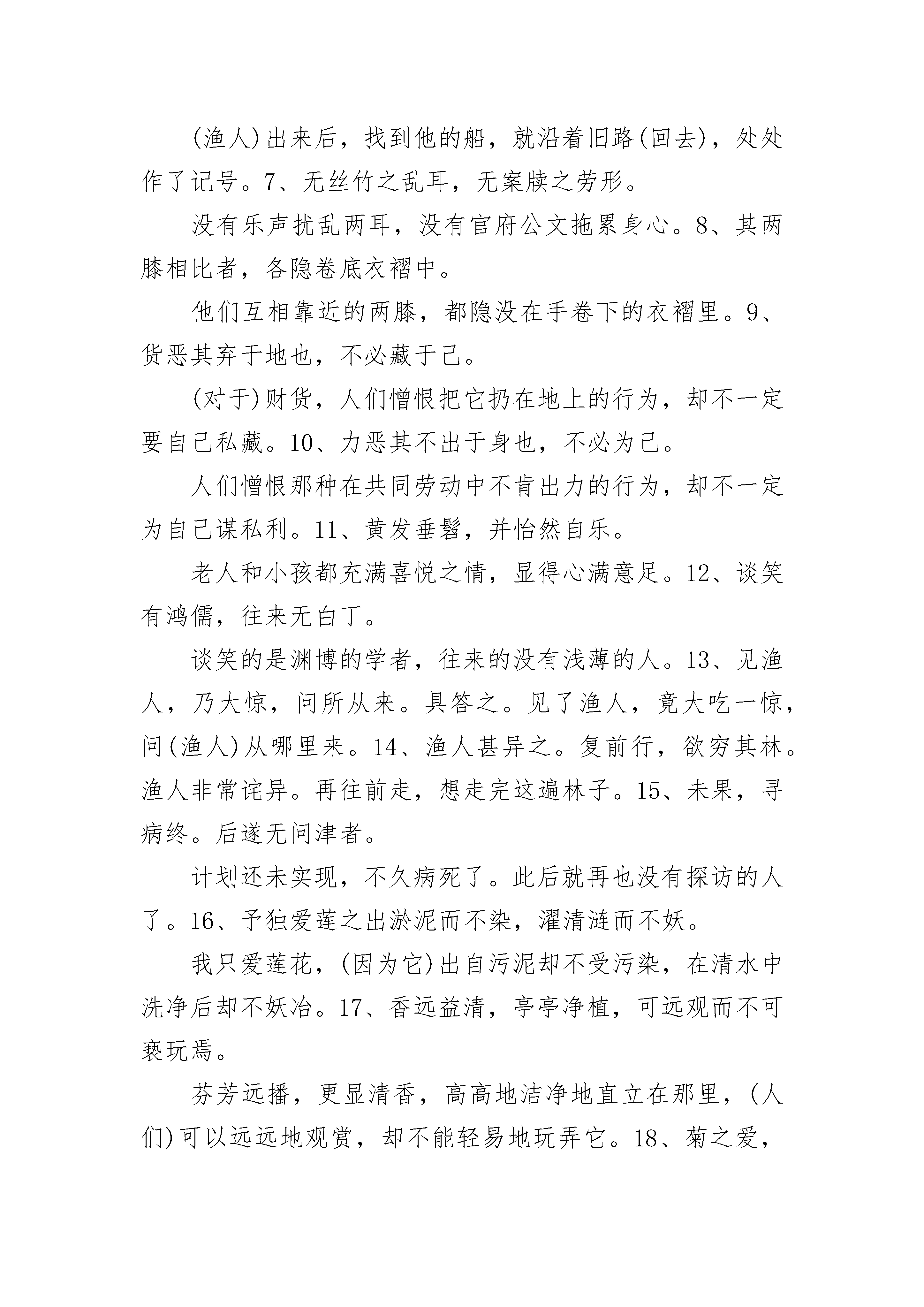 (渔人)出来后，找到他的船，就沿着旧路(回去)，处处作了记号。7、无丝竹之乱耳，无案牍之劳形。

没有乐声扰乱两耳，没有官府公文拖累身心。8、其两膝相比者，各隐卷底衣褶中。

他们互相靠近的两膝，都隐没在手卷下的衣褶里。9、货恶其弃于地也，不必藏于己。

(对于)财货，人们憎恨把它扔在地上的行为，却不一定要自己私藏。10、力恶其不出于身也，不必为己。

人们憎恨那种在共同劳动中不肯出力的行为，却不一定为自己谋私利。11、黄发垂髫，并怡然自乐。

老人和小孩都充满喜悦之情，显得心满意足。12、谈笑有鸿儒，往来无白丁。

谈笑的是渊博的学者，往来的没有浅薄的人。13、见渔人，乃大惊，问所从来。具答之。见了渔人，竟大吃一惊，问(渔人)从哪里来。14、渔人甚异之。复前行，欲穷其林。渔人非常诧异。再往前走，想走完这遍林子。15、未果，寻病终。后遂无问津者。

计划还未实现，不久病死了。此后就再也没有探访的人了。16、予独爱莲之出淤泥而不染，濯清涟而不妖。

我只爱莲花，(因为它)出自污泥却不受污染，在清水中洗净后却不妖冶。17、香远益清，亭亭净植，可远观而不可亵玩焉。

芬芳远播，更显清香，高高地洁净地直立在那里，(人们)可以远远地观赏，却不能轻易地玩弄它。18、菊之爱，